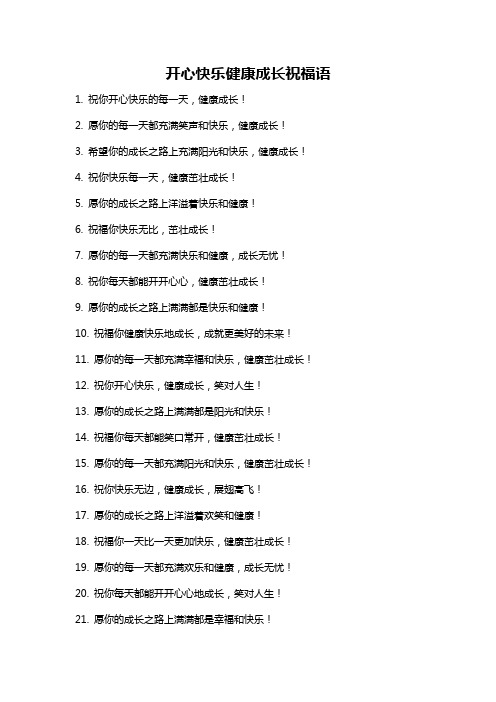 开心快乐健康成长祝福语

1. 祝你开心快乐的每一天，健康成长！

2. 愿你的每一天都充满笑声和快乐，健康成长！

3. 希望你的成长之路上充满阳光和快乐，健康成长！

4. 祝你快乐每一天，健康茁壮成长！

5. 愿你的成长之路上洋溢着快乐和健康！

6. 祝福你快乐无比，茁壮成长！

7. 愿你的每一天都充满快乐和健康，成长无忧！

8. 祝你每天都能开开心心，健康茁壮成长！

9. 愿你的成长之路上满满都是快乐和健康！

10. 祝福你健康快乐地成长，成就更美好的未来！

11. 愿你的每一天都充满幸福和快乐，健康茁壮成长！

12. 祝你开心快乐，健康成长，笑对人生！

13. 愿你的成长之路上满满都是阳光和快乐！

14. 祝福你每天都能笑口常开，健康茁壮成长！

15. 愿你的每一天都充满阳光和快乐，健康茁壮成长！

16. 祝你快乐无边，健康成长，展翅高飞！

17. 愿你的成长之路上洋溢着欢笑和健康！

18. 祝福你一天比一天更加快乐，健康茁壮成长！

19. 愿你的每一天都充满欢乐和健康，成长无忧！

20. 祝你每天都能开开心心地成长，笑对人生！

21. 愿你的成长之路上满满都是幸福和快乐！